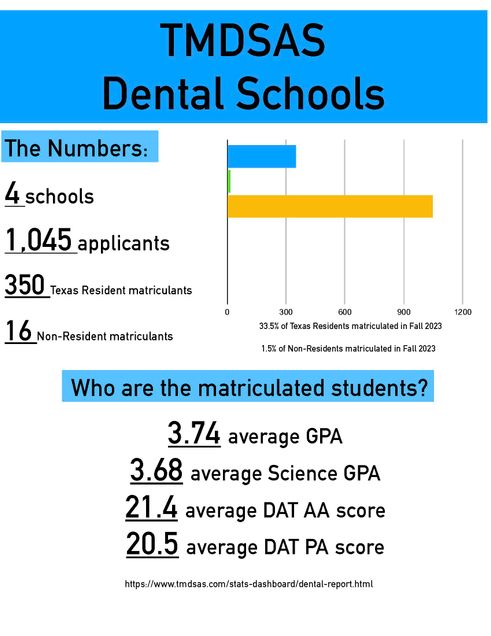 TMDSAS
Dental Schools

The Numbers:

4 schools

1,045 applicants

350 Texas Resident matriculants

16 Non-Resident matriculants

0 300 600 900 1200

33.5% of Texas Residents matriculated in Fall 2023

1.5% of Non-Residents matriculated in Fall 2023

Who are the matriculated students?

3.74 average GPA

3.68 average Science GPA

21.4 average DAT AA score

20.5 average DAT PA score

https://www.tmdsas.com/stats-dashboard/dental-report.html